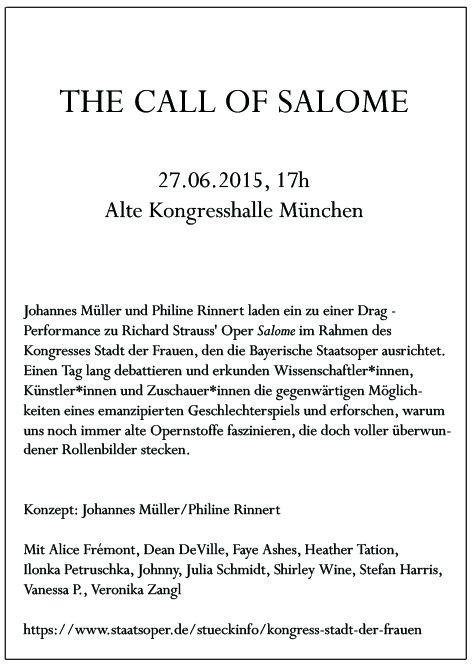 THE CALL OF SALOME

27.06.2015, 17h
Alte Kongresshalle München

Johannes Müller und Philine Rinnert laden ein zu einer Drag - Performance zu Richard Strauss' Oper Salome im Rahmen des Kongresses Stadt der Frauen, den die Bayerische Staatsoper ausrichtet. Einen Tag lang debattieren und erkunden Wissenschaftler*innen, Künstler*innen und Zuschauer*innen die gegenwärtigen Möglichkeiten eines emanzipierten Geschlechterspiels und erforschen, warum uns noch immer alte Opernstoffe faszinieren, die doch voller überwundener Rollenbilder stecken.

Konzept: Johannes Müller/Philine Rinnert

Mit Alice Frémont, Dean DeVille, Faye Ashes, Heather Tation, Ilonka Petruschka, Johnny, Julia Schmidt, Shirley Wine, Stefan Harris, Vanessa P., Veronika Zangl

https://www.staatsoper.de/stueckinfo/kongress-stadt-der-frauen